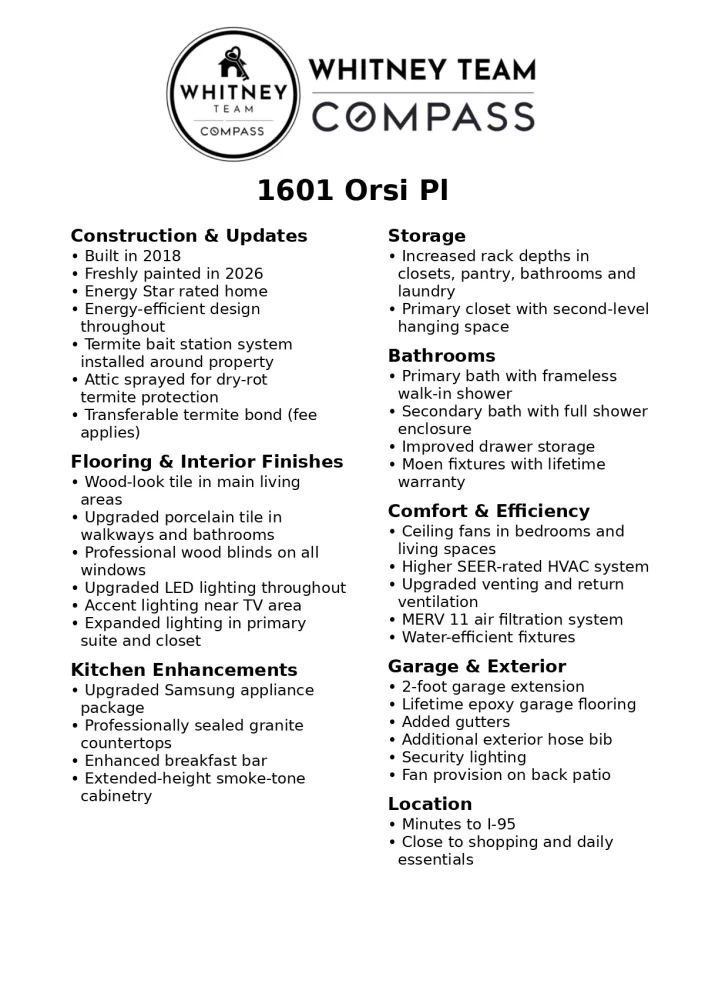 WHITNEY TEAM COMPASS

WHITNEY TEAM
COMPASS

1601 Orsi Pl

Construction & Updates
• Built in 2018
• Freshly painted in 2026
• Energy Star rated home
• Energy-efficient design throughout
• Termite bait station system installed around property
• Attic sprayed for dry-rot termite protection
• Transferable termite bond (fee applies)

Flooring & Interior Finishes
• Wood-look tile in main living areas
• Upgraded porcelain tile in walkways and bathrooms
• Professional wood blinds on all windows
• Upgraded LED lighting throughout
• Accent lighting near TV area
• Expanded lighting in primary suite and closet

Kitchen Enhancements
• Upgraded Samsung appliance package
• Professionally sealed granite countertops
• Enhanced breakfast bar
• Extended-height smoke-tone cabinetry

Storage
• Increased rack depths in closets, pantry, bathrooms and laundry
• Primary closet with second-level hanging space

Bathrooms
• Primary bath with frameless walk-in shower
• Secondary bath with full shower enclosure
• Improved drawer storage
• Moen fixtures with lifetime warranty

Comfort & Efficiency
• Ceiling fans in bedrooms and living spaces
• Higher SEER-rated HVAC system
• Upgraded venting and return ventilation
• MERV 11 air filtration system
• Water-efficient fixtures

Garage & Exterior
• 2-foot garage extension
• Lifetime epoxy garage flooring
• Added gutters
• Additional exterior hose bib
• Security lighting
• Fan provision on back patio

Location
• Minutes to I-95
• Close to shopping and daily essentials